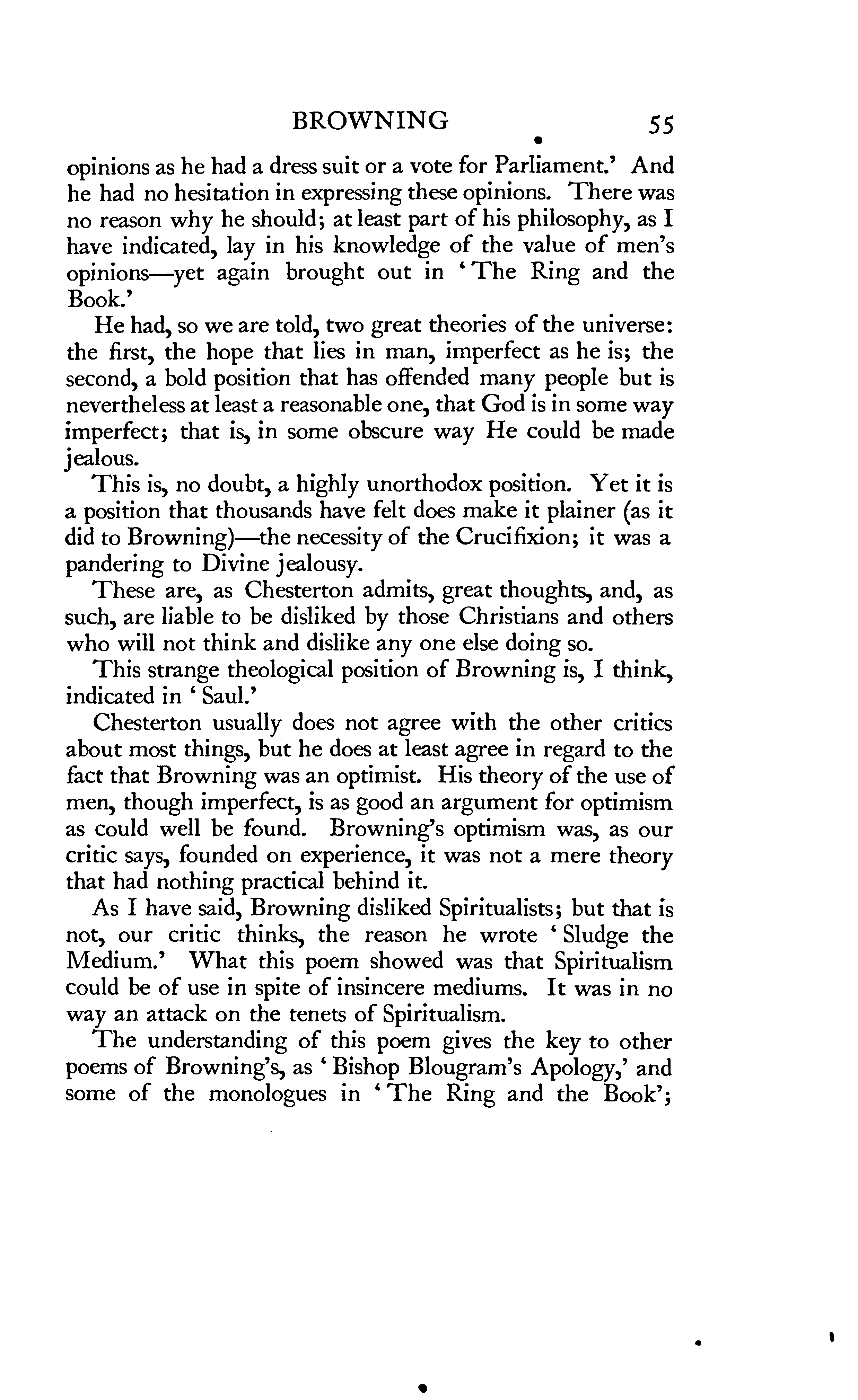 BROWNING 55

opinions as he had a dress suit or a vote for Parliament.' And he had no hesitation in expressing these opinions. There was no reason why he should; at least part of his philosophy, as I have indicated, lay in his knowledge of the value of men's opinions—yet again brought out in 'The Ring and the Book.'

He had, so we are told, two great theories of the universe: the first, the hope that lies in man, imperfect as he is; the second, a bold position that has offended many people but is nevertheless at least a reasonable one, that God is in some way imperfect; that is, in some obscure way He could be made jealous.

This is, no doubt, a highly unorthodox position. Yet it is a position that thousands have felt does make it plainer (as it did to Browning)—the necessity of the Crucifixion; it was a pandering to Divine jealousy.

These are, as Chesterton admits, great thoughts, and, as such, are liable to be disliked by those Christians and others who will not think and dislike any one else doing so.

This strange theological position of Browning is, I think, indicated in 'Saul.'

Chesterton usually does not agree with the other critics about most things, but he does at least agree in regard to the fact that Browning was an optimist. His theory of the use of men, though imperfect, is as good an argument for optimism as could well be found. Browning's optimism was, as our critic says, founded on experience, it was not a mere theory that had nothing practical behind it.

As I have said, Browning disliked Spiritualists; but that is not, our critic thinks, the reason he wrote 'Sludge the Medium.' What this poem showed was that Spiritualism could be of use in spite of insincere mediums. It was in no way an attack on the tenets of Spiritualism.

The understanding of this poem gives the key to other poems of Browning's, as 'Bishop Blougram's Apology,' and some of the monologues in 'The Ring and the Book';